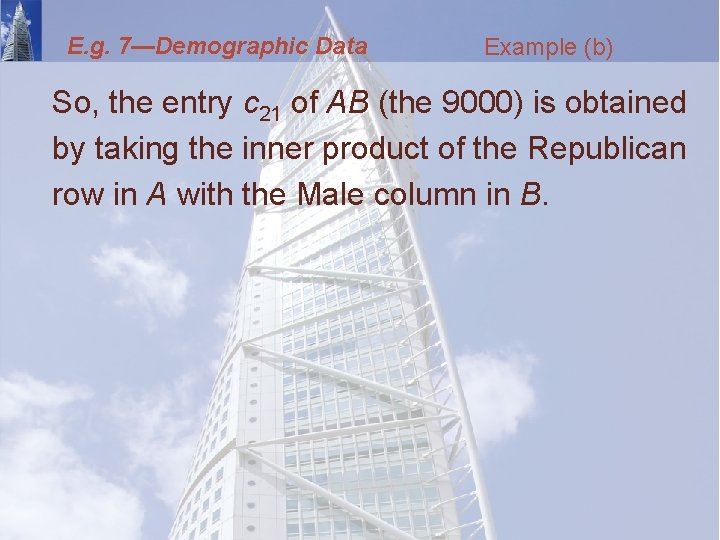 E.g. 7—Demographic Data

Example (b)

So, the entry $c_{21}$ of AB (the 9000) is obtained by taking the inner product of the Republican row in A with the Male column in B.